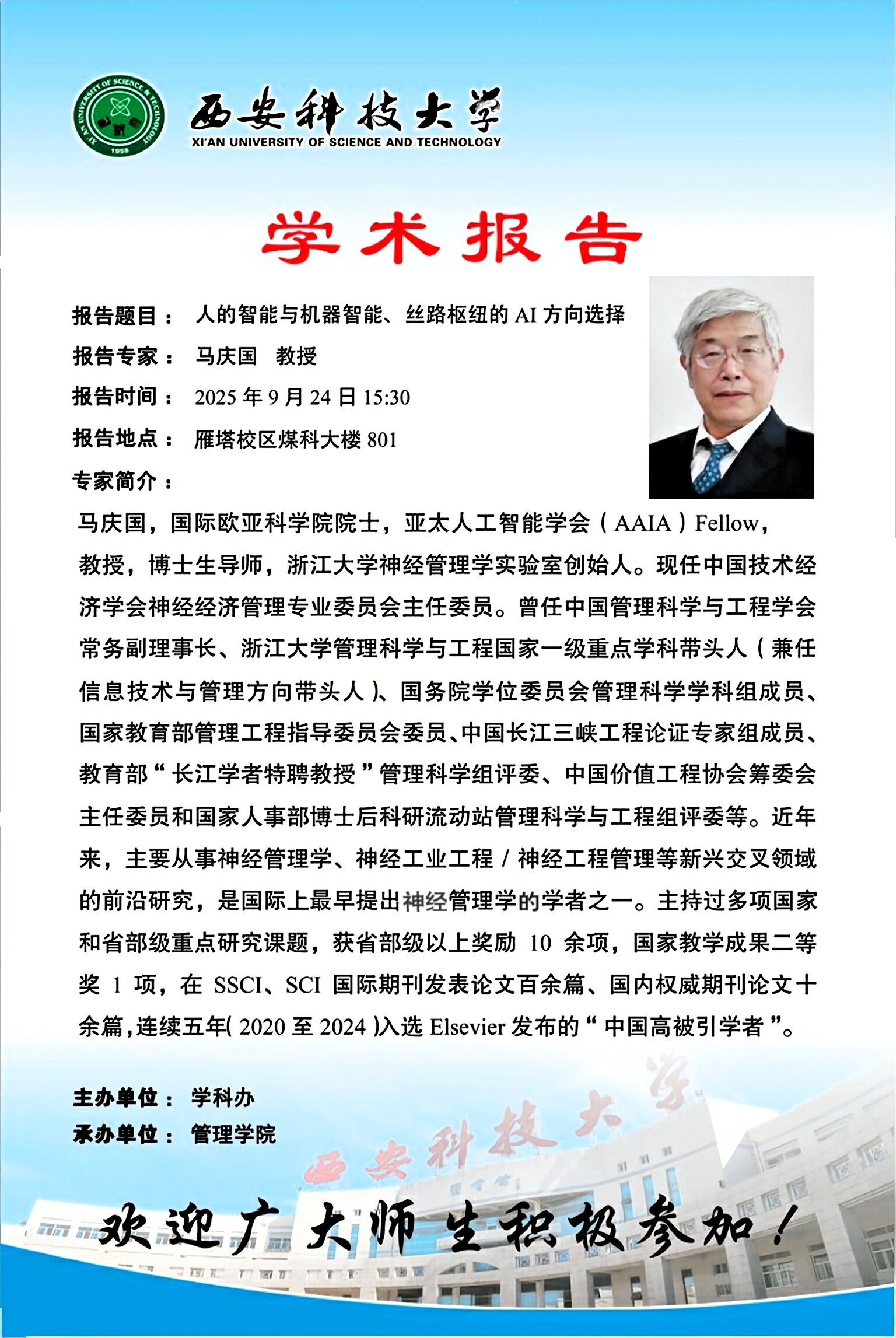 XI'AN UNIVERSITY OF SCIENCE & TECHNOLOGY
1958

西安科技大学
XI'AN UNIVERSITY OF SCIENCE AND TECHNOLOGY

学术报告

报告题目： 人的智能与机器智能、丝路枢纽的 AI 方向选择
报告专家： 马庆国 教授
报告时间： 2025 年 9 月 24 日 15:30
报告地点： 雁塔校区煤科大楼 801
专家简介：

马庆国，国际欧亚科学院院士，亚太人工智能学会（AAIA）Fellow，教授，博士生导师，浙江大学神经管理学实验室创始人。现任中国技术经济学会神经经济管理专业委员会主任委员。曾任中国管理科学与工程学会常务副理事长、浙江大学管理科学与工程国家一级重点学科带头人（兼任信息技术与管理方向带头人）、国务院学位委员会管理科学学科组成员、国家教育部管理工程指导委员会委员、中国长江三峡工程论证专家组成员、教育部“长江学者特聘教授”管理科学组评委、中国价值工程协会筹委会主任委员和国家人事部博士后科研流动站管理科学与工程组评委等。近年来，主要从事神经管理学、神经工业工程 / 神经工程管理等新兴交叉领域的前沿研究，是国际上最早提出神经管理学的学者之一。主持过多项国家和省部级重点研究课题，获省部级以上奖励 10 余项，国家教学成果二等奖 1 项，在 SSCI、SCI 国际期刊发表论文百余篇、国内权威期刊论文十余篇，连续五年（2020 至 2024）入选 Elsevier 发布的“中国高被引学者”。

主办单位： 学科办
承办单位： 管理学院

西安科技大学

欢迎广大师生积极参加！